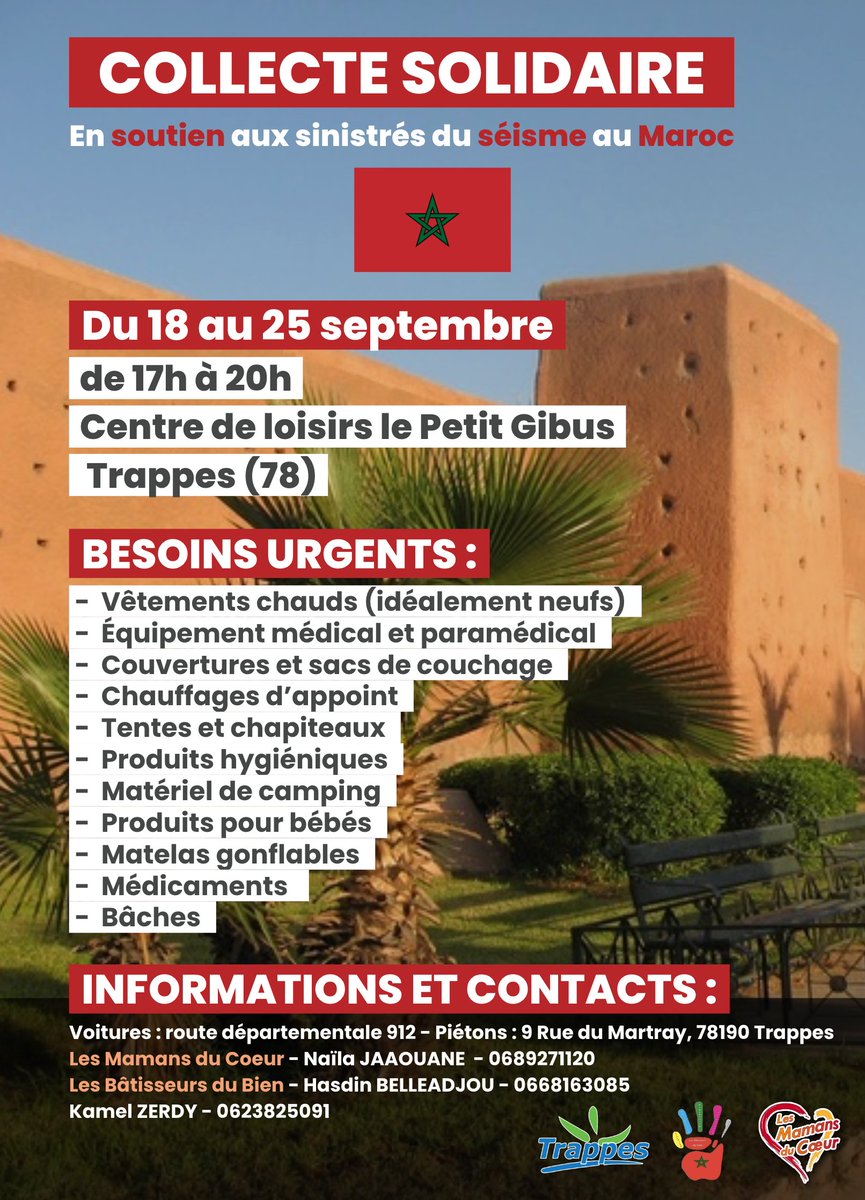 COLLECTE SOLIDAIRE

En soutien aux sinistrés du séisme au Maroc

Du 18 au 25 septembre

de 17h à 20h

Centre de loisirs le Petit Gibus

Trappes (78)

BESOINS URGENTS :

- Vêtements chauds (idéalement neufs)
- Équipement médical et paramédical
- Couvertures et sacs de couchage
- Chauffages d'appoint
- Tentes et chapiteaux
- Produits hygiéniques
- Matériel de camping
- Produits pour bébés
- Matelas gonflables
- Médicaments
- Bâches

INFORMATIONS ET CONTACTS :

Voitures : route départementale 912 - Piétons : 9 Rue du Martray, 78190 Trappes

Les Mamans du Coeur - Naïla JAAOUANE - 0689271120

Les Bâtisseurs du Bien - Hasdin BELLEADJOU - 0668163085

Kamel ZERDY - 0623825091

Trappes

Les Mamans du Cœur